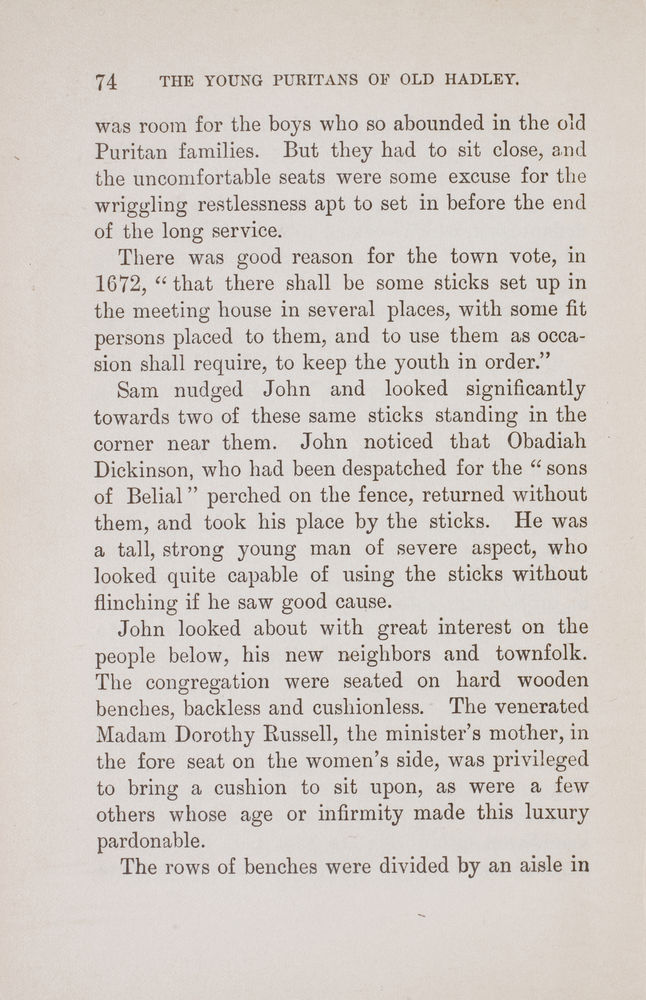 74 THE YOUNG PURITANS OF OLD HADLEY.

was room for the boys who so abounded in the old Puritan families. But they had to sit close, and the uncomfortable seats were some excuse for the wriggling restlessness apt to set in before the end of the long service.

There was good reason for the town vote, in 1672, "that there shall be some sticks set up in the meeting house in several places, with some fit persons placed to them, and to use them as occasion shall require, to keep the youth in order."

Sam nudged John and looked significantly towards two of these same sticks standing in the corner near them. John noticed that Obadiah Dickinson, who had been despatched for the "sons of Belial" perched on the fence, returned without them, and took his place by the sticks. He was a tall, strong young man of severe aspect, who looked quite capable of using the sticks without flinching if he saw good cause.

John looked about with great interest on the people below, his new neighbors and townfolk. The congregation were seated on hard wooden benches, backless and cushionless. The venerated Madam Dorothy Russell, the minister's mother, in the fore seat on the women's side, was privileged to bring a cushion to sit upon, as were a few others whose age or infirmity made this luxury pardonable.

The rows of benches were divided by an aisle in